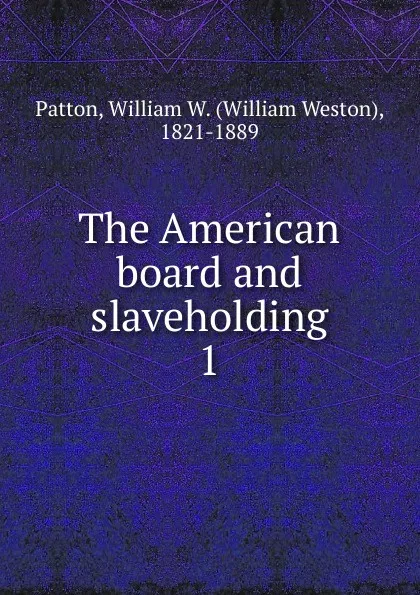 Patton, William W. (William Weston), 1821-1889

The American board and slaveholding
1